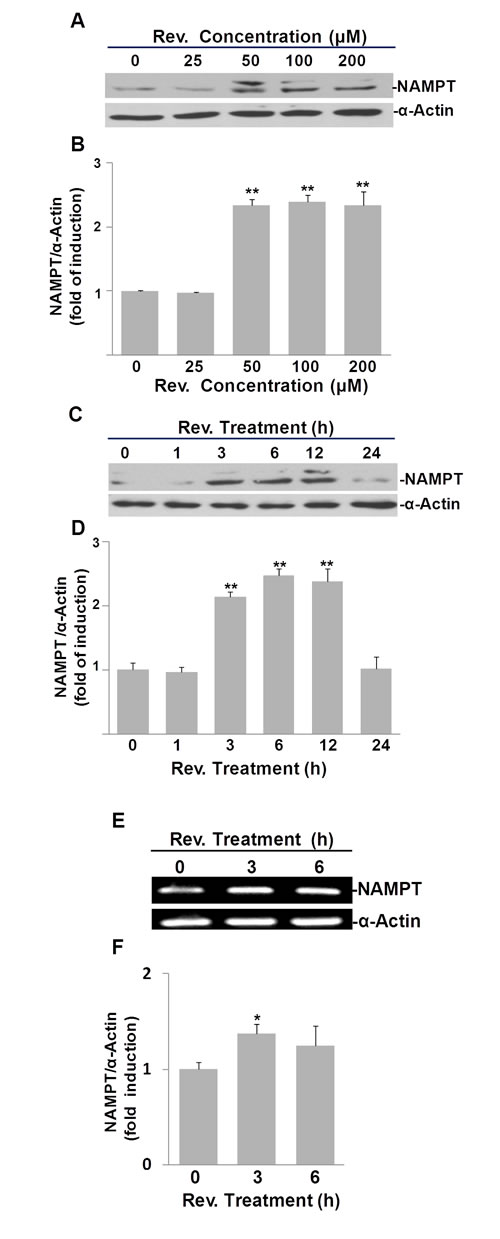 A

Rev. Concentration (μM)

0 25 50 100 200

-NAMPT

-α-Actin

B

NAMPT/α-Actin (fold of induction)

3

2

1

**

**

**

0 25 50 100 200

Rev. Concentration (μM)

C

Rev. Treatment (h)

0 1 3 6 12 24

-NAMPT

-α-Actin

D

NAMPT/α-Actin (fold of induction)

3

2

1

**

**

**

0 1 3 6 12 24

Rev. Treatment (h)

E

Rev. Treatment (h)

0 3 6

-NAMPT

-α-Actin

F

NAMPT/α-Actin (fold induction)

2

1

0

*

0 3 6

Rev. Treatment (h)